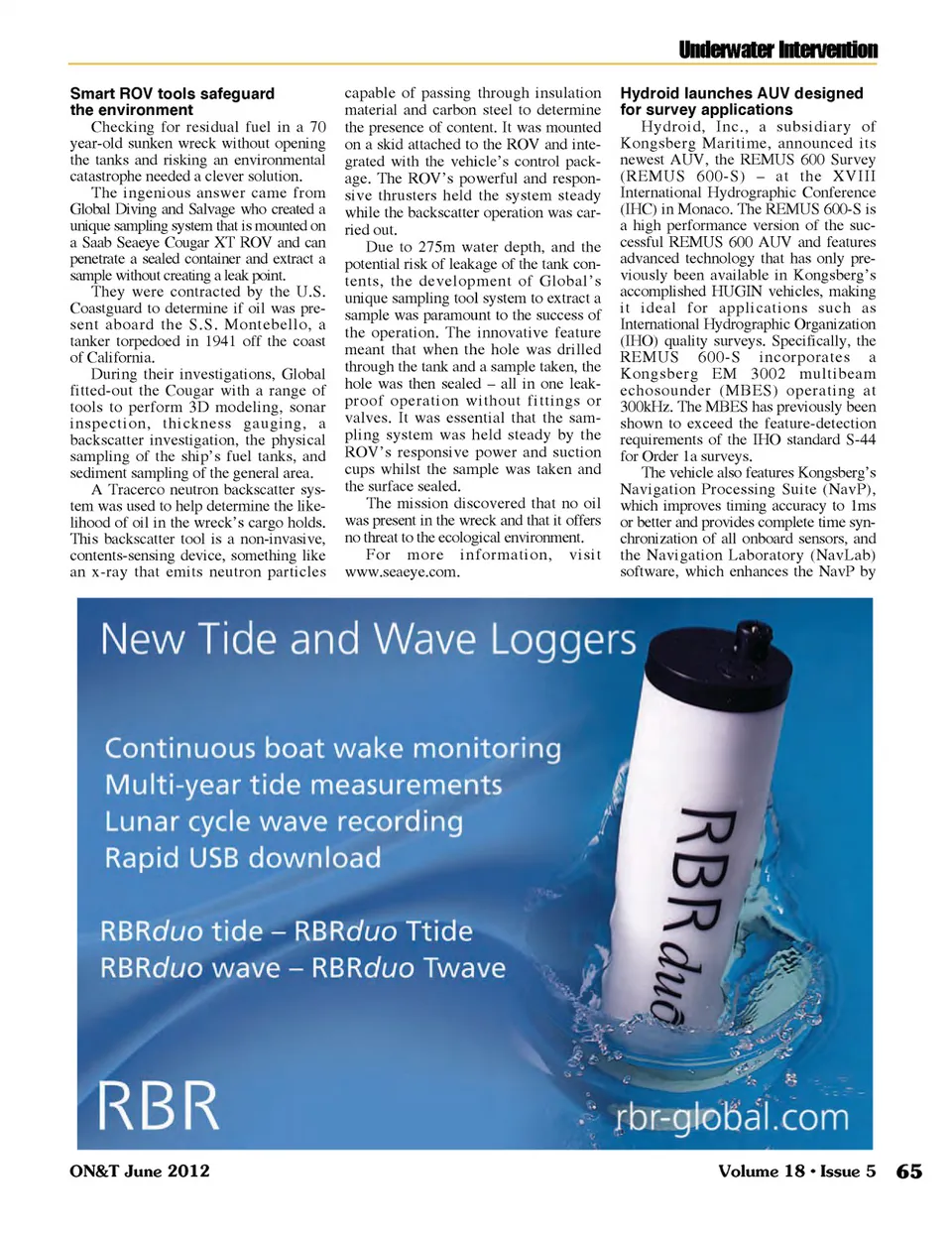 Underwater Intervention

Smart ROV tools safeguard the environment

Checking for residual fuel in a 70 year-old sunken wreck without opening the tanks and risking an environmental catastrophe needed a clever solution.

The ingenious answer came from Global Diving and Salvage who created a unique sampling system that is mounted on a Saab Seaeye Cougar XT ROV and can penetrate a sealed container and extract a sample without creating a leak point.

They were contracted by the U.S. Coastguard to determine if oil was present aboard the S.S. Montebello, a tanker torpedoed in 1941 off the coast of California.

During their investigations, Global fitted-out the Cougar with a range of tools to perform 3D modeling, sonar inspection, thickness gauging, a backscatter investigation, the physical sampling of the ship's fuel tanks, and sediment sampling of the general area.

A Tracerco neutron backscatter system was used to help determine the likelihood of oil in the wreck's cargo holds. This backscatter tool is a non-invasive, contents-sensing device, something like an x-ray that emits neutron particles capable of passing through insulation material and carbon steel to determine the presence of content. It was mounted on a skid attached to the ROV and integrated with the vehicle's control package. The ROV's powerful and responsive thrusters held the system steady while the backscatter operation was carried out.

Due to 275m water depth, and the potential risk of leakage of the tank contents, the development of Global's unique sampling tool system to extract a sample was paramount to the success of the operation. The innovative feature meant that when the hole was drilled through the tank and a sample taken, the hole was then sealed – all in one leak-proof operation without fittings or valves. It was essential that the sampling system was held steady by the ROV's responsive power and suction cups whilst the sample was taken and the surface sealed.

The mission discovered that no oil was present in the wreck and that it offers no threat to the ecological environment.

For more information, visit www.seaeye.com.

Hydroid launches AUV designed for survey applications

Hydroid, Inc., a subsidiary of Kongsberg Maritime, announced its newest AUV, the REMUS 600 Survey (REMUS 600-S) – at the XVIII International Hydrographic Conference (IHC) in Monaco. The REMUS 600-S is a high performance version of the successful REMUS 600 AUV and features advanced technology that has only previously been available in Kongsberg's accomplished HUGIN vehicles, making it ideal for applications such as International Hydrographic Organization (IHO) quality surveys. Specifically, the REMUS 600-S incorporates a Kongsberg EM 3002 multibeam echosounder (MBES) operating at 300kHz. The MBES has previously been shown to exceed the feature-detection requirements of the IHO standard S-44 for Order 1a surveys.

The vehicle also features Kongsberg's Navigation Processing Suite (NavP), which improves timing accuracy to 1ms or better and provides complete time synchronization of all onboard sensors, and the Navigation Laboratory (NavLab) software, which enhances the NavP by

New Tide and Wave Loggers

Continuous boat wake monitoring
Multi-year tide measurements
Lunar cycle wave recording
Rapid USB download

RBRduo tide – RBRduo Ttide
RBRduo wave – RBRduo Twave

RBRduo

RBR

rbr-global.com

ON&T June 2012

Volume 18 • Issue 5 65